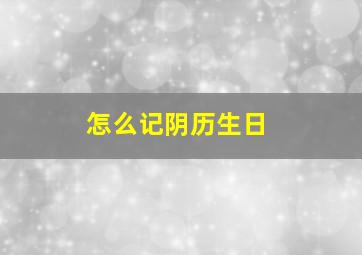 怎么记阴历生日